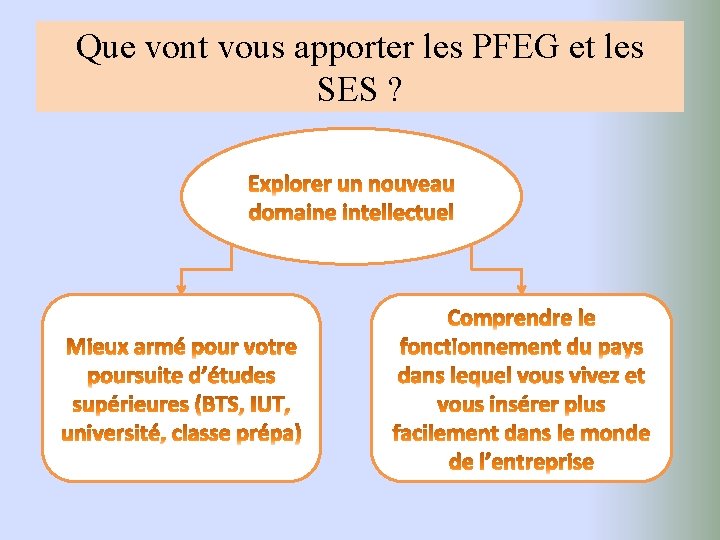 Que vont vous apporter les PFEG et les SES ?

Explorer un nouveau domaine intellectuel

Mieux armé pour votre poursuite d'études supérieures (BTS, IUT, université, classe prépa)

Comprendre le fonctionnement du pays dans lequel vous vivez et vous insérer plus facilement dans le monde de l'entreprise